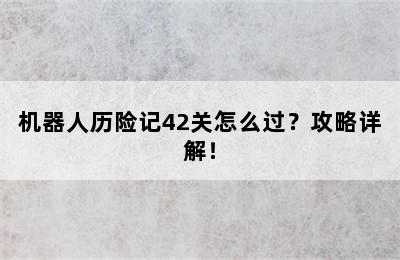 机器人历险记42关怎么过？攻略详解！